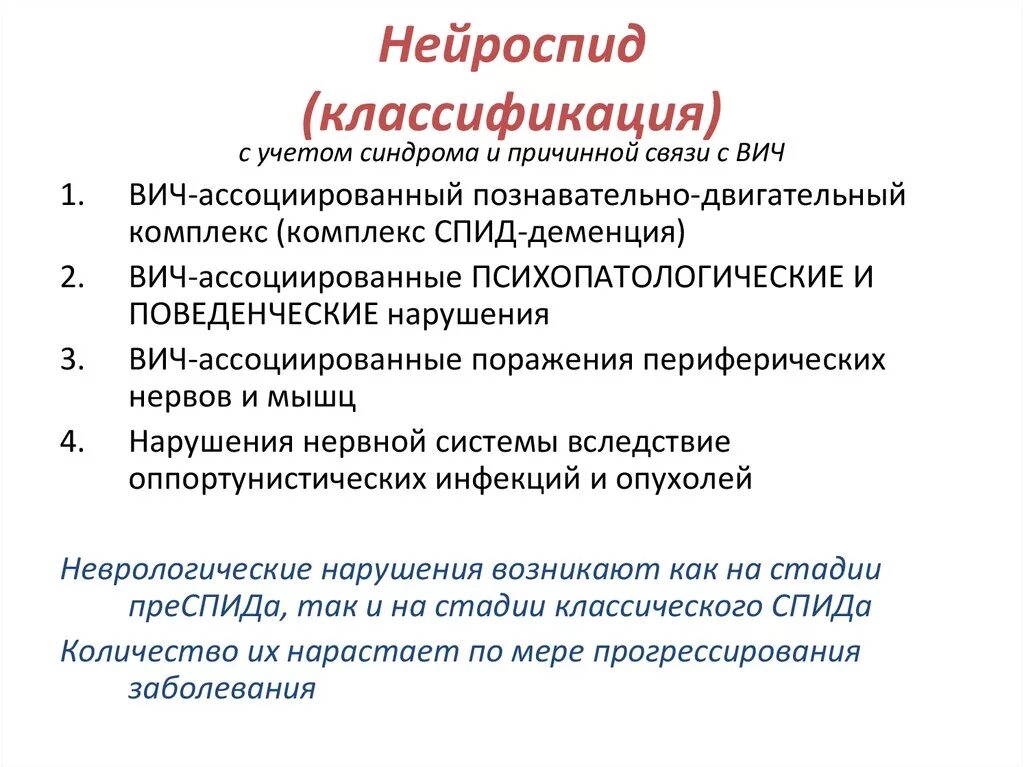 Нейроспид (классификация)
с учетом синдрома и причинной связи с ВИЧ

1. ВИЧ-ассоциированный познавательно-двигательный комплекс (комплекс СПИД-деменция)
2. ВИЧ-ассоциированные ПСИХОПАТОЛОГИЧЕСКИЕ И ПОВЕДЕНЧЕСКИЕ нарушения
3. ВИЧ-ассоциированные поражения периферических нервов и мышц
4. Нарушения нервной системы вследствие оппортунистических инфекций и опухолей

Неврологические нарушения возникают как на стадии преСПИДа, так и на стадии классического СПИДа

Количество их нарастает по мере прогрессирования заболевания